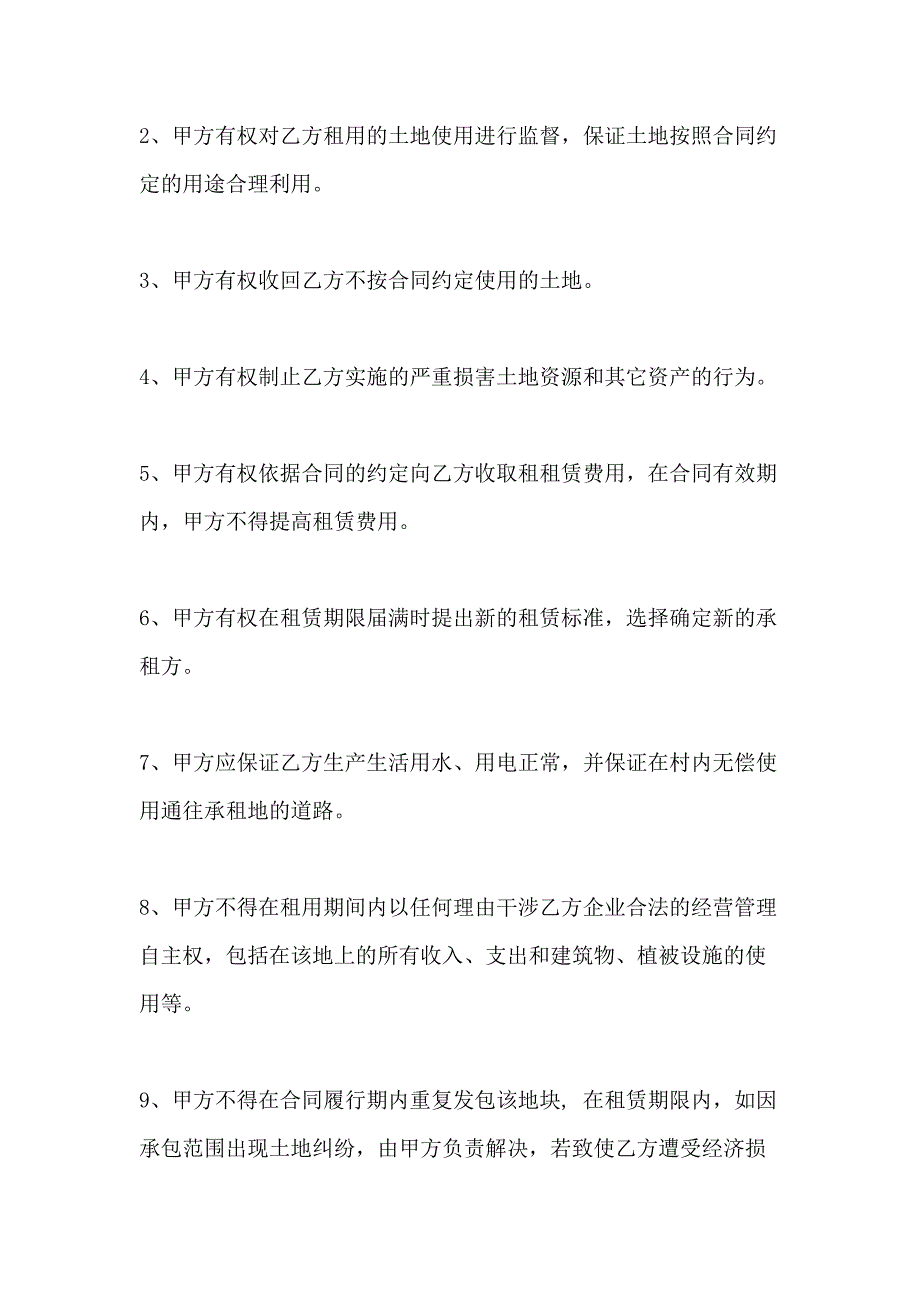 2、甲方有权对乙方租用的土地使用进行监督，保证土地按照合同约定的用途合理利用。

3、甲方有权收回乙方不按合同约定使用的土地。

4、甲方有权制止乙方实施的严重损害土地资源和其它资产的行为。

5、甲方有权依据合同的约定向乙方收取租租赁费用，在合同有效期内，甲方不得提高租赁费用。

6、甲方有权在租赁期限届满时提出新的租赁标准，选择确定新的承租方。

7、甲方应保证乙方生产生活用水、用电正常，并保证在村内无偿使用通往承租地的道路。

8、甲方不得在租用期间内以任何理由干涉乙方企业合法的经营管理自主权，包括在该地上的所有收入、支出和建筑物、植被设施的使用等。

9、甲方不得在合同履行期内重复发包该地块, 在租赁期限内，如因承包范围出现土地纠纷，由甲方负责解决，若致使乙方遭受经济损